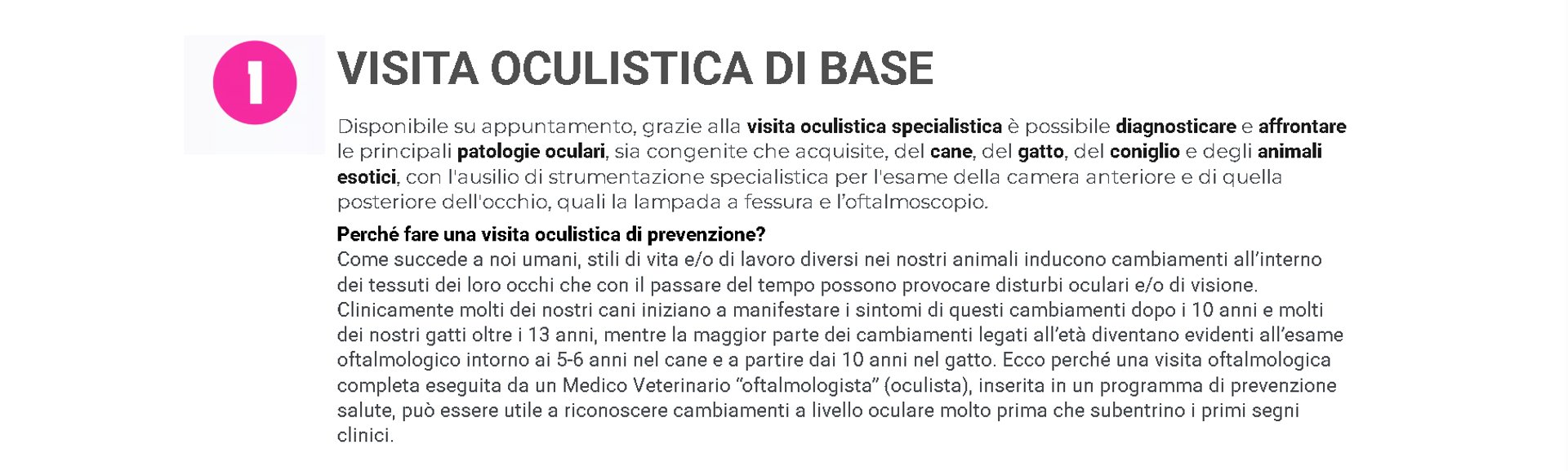 1

VISITA OCULISTICA DI BASE

Disponibile su appuntamento, grazie alla visita oculistica specialistica è possibile diagnosticare e affrontare le principali patologie oculari, sia congenite che acquisite, del cane, del gatto, del coniglio e degli animali esotici, con l'ausilio di strumentazione specialistica per l'esame della camera anteriore e di quella posteriore dell'occhio, quali la lampada a fessura e l'oftalmoscopio.

Perché fare una visita oculistica di prevenzione?
Come succede a noi umani, stili di vita e/o di lavoro diversi nei nostri animali inducono cambiamenti all'interno dei tessuti dei loro occhi che con il passare del tempo possono provocare disturbi oculari e/o di visione. Clinicamente molti dei nostri cani iniziano a manifestare i sintomi di questi cambiamenti dopo i 10 anni e molti dei nostri gatti oltre i 13 anni, mentre la maggior parte dei cambiamenti legati all'età diventano evidenti all'esame oftalmologico intorno ai 5-6 anni nel cane e a partire dai 10 anni nel gatto. Ecco perché una visita oftalmologica completa eseguita da un Medico Veterinario "oftalmologista" (oculista), inserita in un programma di prevenzione salute, può essere utile a riconoscere cambiamenti a livello oculare molto prima che subentrino i primi segni clinici.